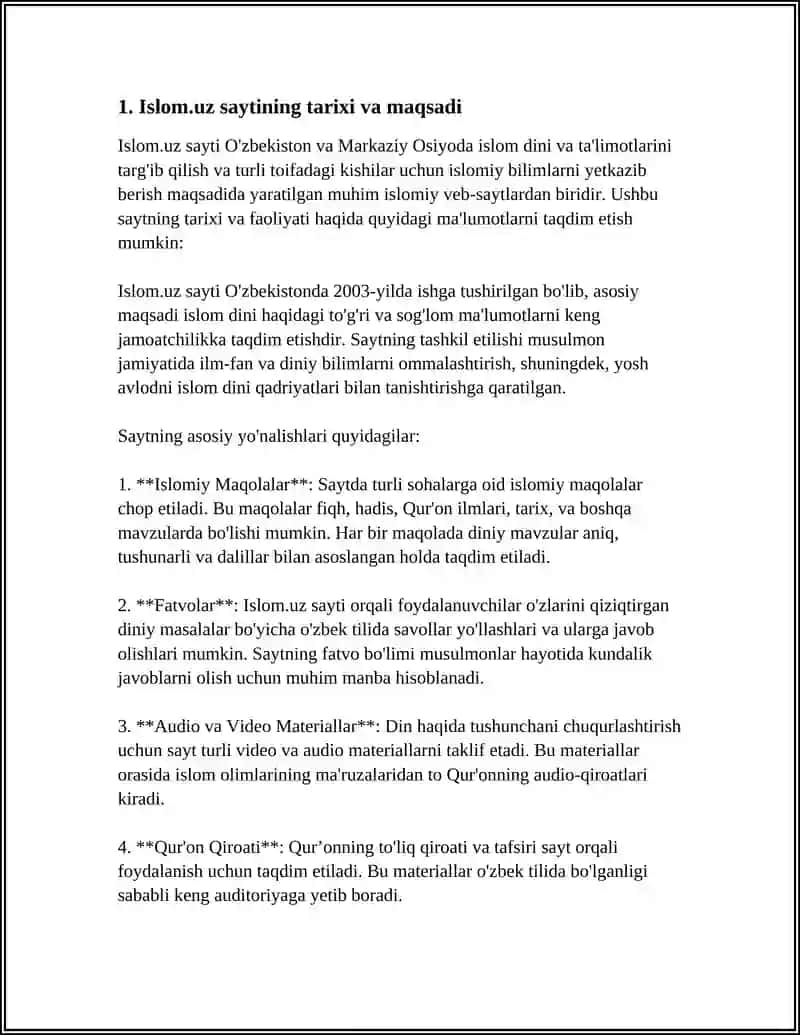 1. Islom.uz saytining tarixi va maqsadi

Islom.uz sayti O'zbekiston va Markaziy Osiyoda islom dini va ta'limotlarini targ'ib qilish va turli toifadagi kishilar uchun islomiy bilimlarni yetkazib berish maqsadida yaratilgan muhim islomiy veb-saytlardan biridir. Ushbu saytning tarixi va faoliyati haqida quyidagi ma'lumotlarni taqdim etish mumkin:

Islom.uz sayti O'zbekistonda 2003-yilda ishga tushirilgan bo'lib, asosiy maqsadi islom dini haqidagi to'g'ri va sog'lom ma'lumotlarni keng jamoatchilikka taqdim etishdir. Saytning tashkil etilishi musulmon jamiyatida ilm-fan va diniy bilimlarni ommalashtirish, shuningdek, yosh avlodni islom dini qadriyatlari bilan tanishtirishga qaratilgan.

Saytning asosiy yo'nalishlari quyidagilar:

1. **Islomiy Maqolalar**: Saytda turli sohalarga oid islomiy maqolalar chop etiladi. Bu maqolalar fiqh, hadis, Qur'on ilmlari, tarix, va boshqa mavzularda bo'lishi mumkin. Har bir maqolada diniy mavzular aniq, tushunarli va dalillar bilan asoslangan holda taqdim etiladi.

2. **Fatvolar**: Islom.uz sayti orqali foydalanuvchilar o'zlarini qiziqtirgan diniy masalalar bo'yicha o'zbek tilida savollar yo'llashlari va ularga javob olishlari mumkin. Saytning fatvo bo'limi musulmonlar hayotida kundalik javoblarni olish uchun muhim manba hisoblanadi.

3. **Audio va Video Materiallar**: Din haqida tushunchani chuqurlashtirish uchun sayt turli video va audio materiallarni taklif etadi. Bu materiallar orasida islom olimlarining ma'ruzalaridan to Qur'onning audio-qiroatlari kiradi.

4. **Qur'on Qiroati**: Qur’onning to'liq qiroati va tafsiri sayt orqali foydalanish uchun taqdim etiladi. Bu materiallar o'zbek tilida bo'lganligi sababli keng auditoriyaga yetib boradi.